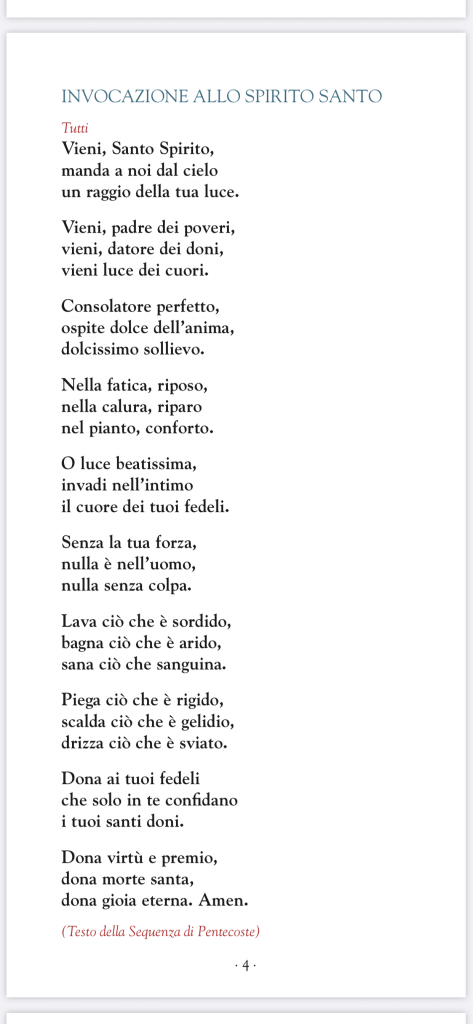 INVOCAZIONE ALLO SPIRITO SANTO

Tutti
Vieni, Santo Spirito,
manda a noi dal cielo
un raggio della tua luce.

Vieni, padre dei poveri,
vieni, datore dei doni,
vieni luce dei cuori.

Consolatore perfetto,
ospite dolce dell'anima,
dolcissimo sollievo.

Nella fatica, riposo,
nella calura, riparo
nel pianto, conforto.

O luce beatissima,
invadi nell'intimo
il cuore dei tuoi fedeli.

Senza la tua forza,
nulla è nell'uomo,
nulla senza colpa.

Lava ciò che è sordido,
bagna ciò che è arido,
sana ciò che sanguina.

Piega ciò che è rigido,
scalda ciò che è gelidio,
drizza ciò che è sviato.

Dona ai tuoi fedeli
che solo in te confidano
i tuoi santi doni.

Dona virtù e premio,
dona morte santa,
dona gioia eterna. Amen.

(Testo della Sequenza di Pentecoste)

· 4 ·